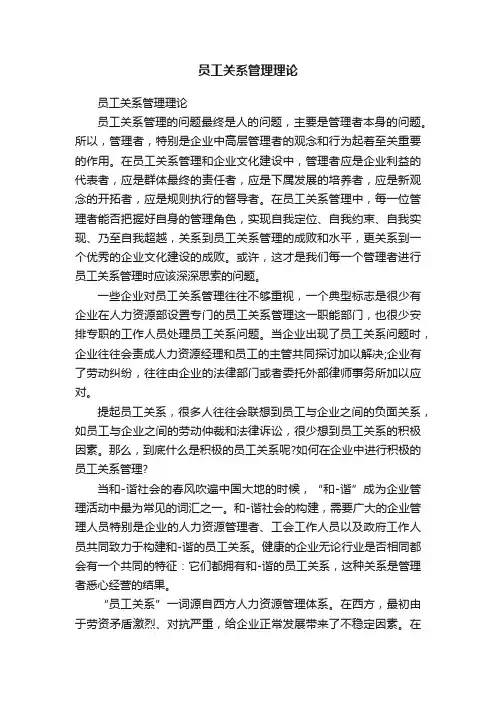 员工关系管理理论

员工关系管理理论

员工关系管理的问题最终是人的问题，主要是管理者本身的问题。所以，管理者，特别是企业中高层管理者的观念和行为起着至关重要的作用。在员工关系管理和企业文化建设中，管理者应是企业利益的代表者，应是群体最终的责任者，应是下属发展的培养者，应是新观念的开拓者，应是规则执行的督导者。在员工关系管理中，每一位管理者能否把握好自身的管理角色，实现自我定位、自我约束、自我实现、乃至自我超越，关系到员工关系管理的成败和水平，更关系到一个优秀的企业文化建设的成败。或许，这才是我们每一个管理者进行员工关系管理时应该深深思索的问题。

一些企业对员工关系管理往往不够重视，一个典型标志是很少有企业在人力资源部设置专门的员工关系管理这一职能部门，也很少安排专职的工作人员处理员工关系问题。当企业出现了员工关系问题时，企业往往会责成人力资源经理和员工的主管共同探讨加以解决;企业有了劳动纠纷，往往由企业的法律部门或者委托外部律师事务所加以应对。

提起员工关系，很多人往往会联想到员工与企业之间的负面关系，如员工与企业之间的劳动仲裁和法律诉讼，很少想到员工关系的积极因素。那么，到底什么是积极的员工关系呢?如何在企业中进行积极的员工关系管理?

当和-谐社会的春风吹遍中国大地的时候，“和-谐”成为企业管理活动中最为常见的词汇之一。和-谐社会的构建，需要广大的企业管理人员特别是企业的人力资源管理者、工会工作人员以及政府工作人员共同致力于构建和-谐的员工关系。健康的企业无论行业是否相同都会有一个共同的特征：它们都拥有和-谐的员工关系，这种关系是管理者悉心经营的结果。

“员工关系”一词源自西方人力资源管理体系。在西方，最初由于劳资矛盾激烈、对抗严重，给企业正常发展带来了不稳定因素。在